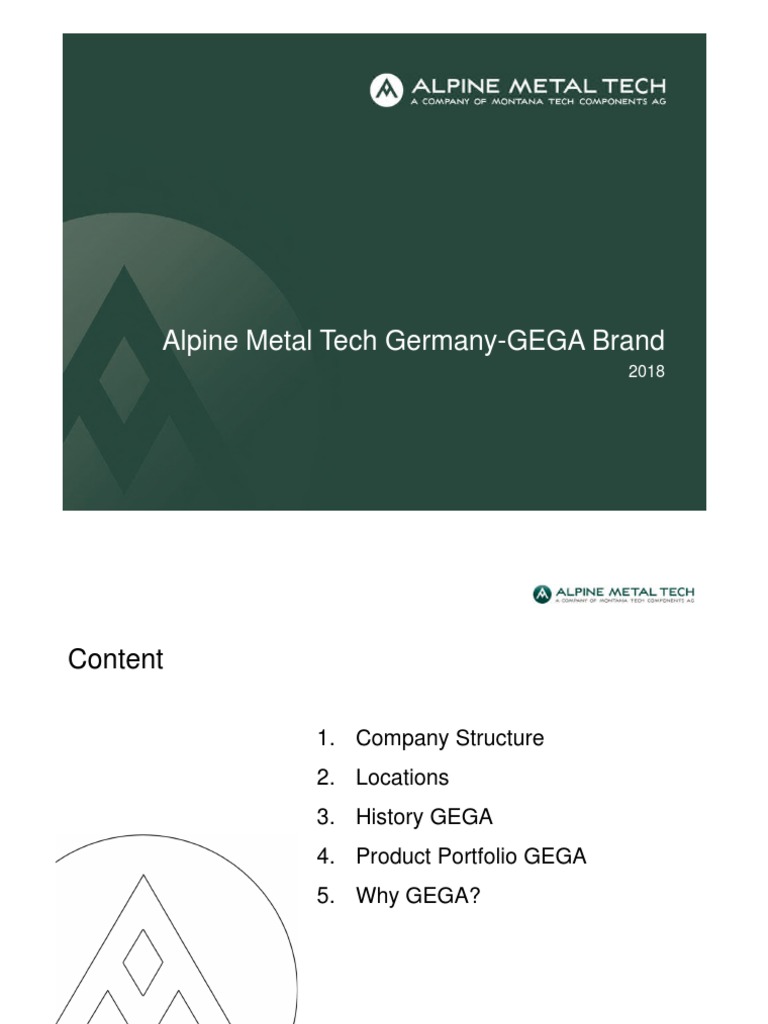 ALPINE METAL TECH
A COMPANY OF MONTANA TECH COMPONENTS AG

Alpine Metal Tech Germany-GEGA Brand
2018

ALPINE METAL TECH
A COMPANY OF MONTANA TECH COMPONENTS AG

Content

1. Company Structure
2. Locations
3. History GEGA
4. Product Portfolio GEGA
5. Why GEGA?